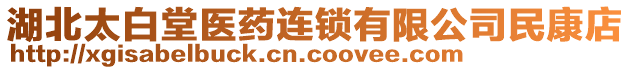 湖北太白堂医药连锁有限公司民康店
http://xgisabelbuck.cn.coovee.com